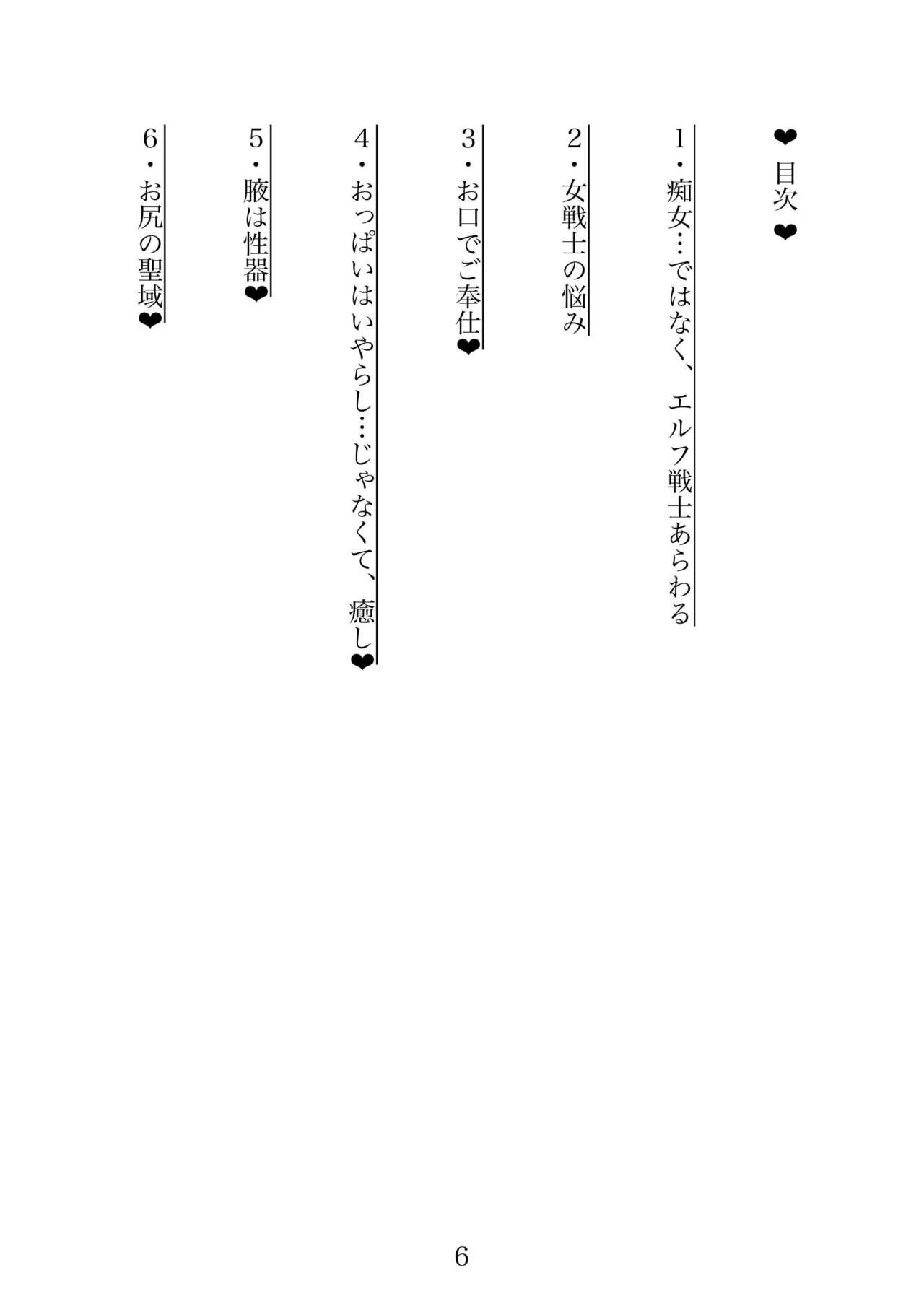 ❤目次❤

1・痴女…ではなく、エルフ戦士あらわる

2・女戦士の悩み

3・お口でご奉仕❤

4・おっぱいはいやらし…じゃなくて、癒し❤

5・腋は性器❤

6・お尻の聖域❤

6